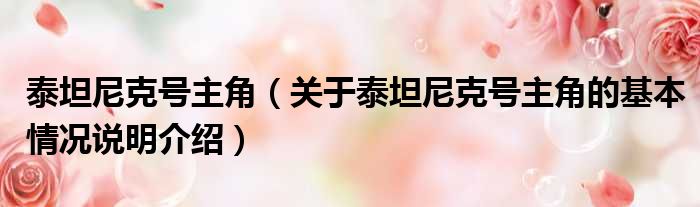 泰坦尼克号主角（关于泰坦尼克号主角的基本情况说明介绍）